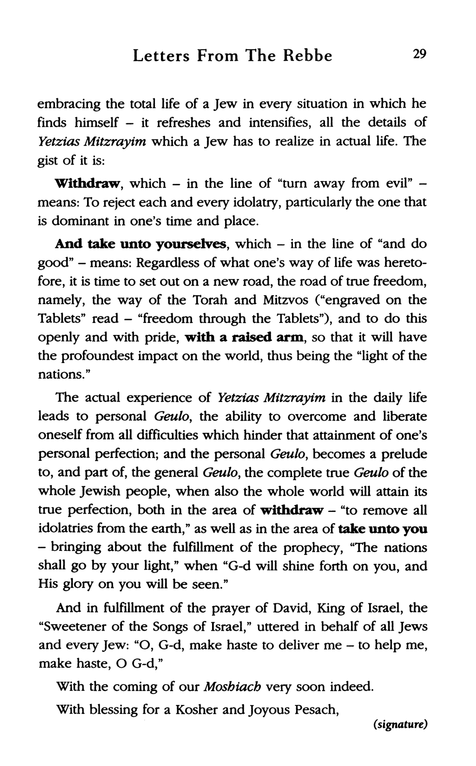 Letters From The Rebbe 29

embracing the total life of a Jew in every situation in which he finds himself – it refreshes and intensifies, all the details of Yetzias Mitzrayim which a Jew has to realize in actual life. The gist of it is:

Withdraw, which – in the line of "turn away from evil" – means: To reject each and every idolatry, particularly the one that is dominant in one's time and place.

And take unto yourselves, which – in the line of "and do good" – means: Regardless of what one's way of life was heretofore, it is time to set out on a new road, the road of true freedom, namely, the way of the Torah and Mitzvos ("engraved on the Tablets" read – "freedom through the Tablets"), and to do this openly and with pride, with a raised arm, so that it will have the profoundest impact on the world, thus being the "light of the nations."

The actual experience of Yetzias Mitzrayim in the daily life leads to personal Geulo, the ability to overcome and liberate oneself from all difficulties which hinder that attainment of one's personal perfection; and the personal Geulo, becomes a prelude to, and part of, the general Geulo, the complete true Geulo of the whole Jewish people, when also the whole world will attain its true perfection, both in the area of withdraw – "to remove all idolatries from the earth," as well as in the area of take unto you – bringing about the fulfillment of the prophecy, "The nations shall go by your light," when "G-d will shine forth on you, and His glory on you will be seen."

And in fulfillment of the prayer of David, King of Israel, the "Sweetener of the Songs of Israel," uttered in behalf of all Jews and every Jew: "O, G-d, make haste to deliver me – to help me, make haste, O G-d,"

With the coming of our Moshiach very soon indeed.

With blessing for a Kosher and Joyous Pesach,

(signature)